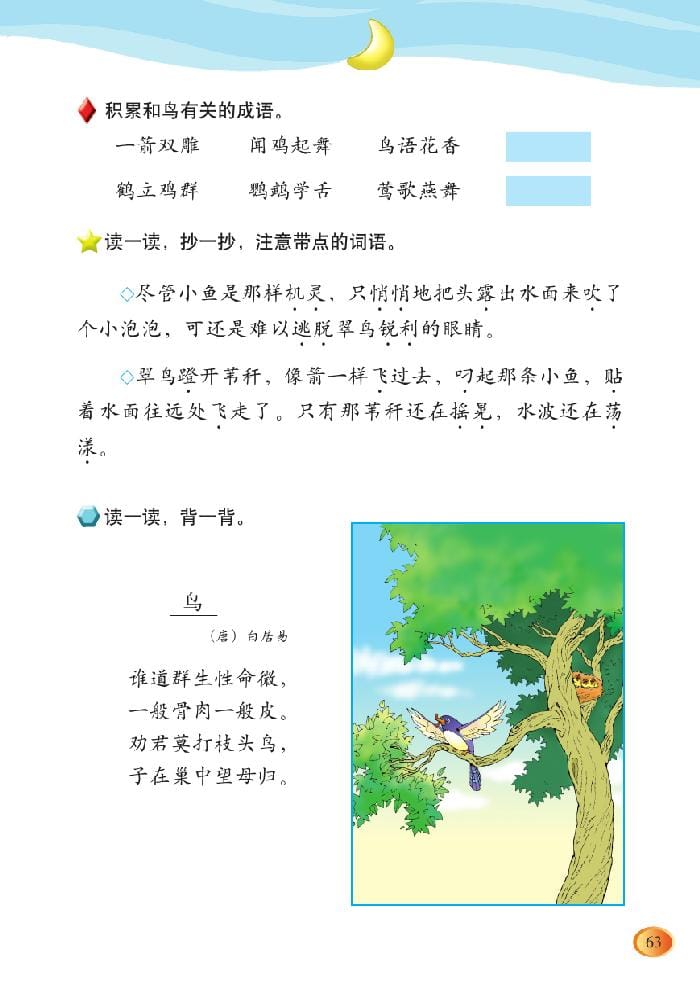 积累和鸟有关的成语。

一箭双雕　闻鸡起舞　鸟语花香

鹤立鸡群　鹦鹉学舌　莺歌燕舞

读一读，抄一抄，注意带点的词语。

◇尽管小鱼是那样机灵，只悄悄地把头露出水面来吹了个小泡泡，可还是难以逃脱翠鸟锐利的眼睛。

◇翠鸟蹬开苇秆，像箭一样飞过去，叼起那条小鱼，贴着水面往远处飞走了。只有那苇秆还在摇晃，水波还在荡漾。

读一读，背一背。

鸟

（唐）白居易

谁道群生性命微，
一般骨肉一般皮。
劝君莫打枝头鸟，
子在巢中望母归。

63